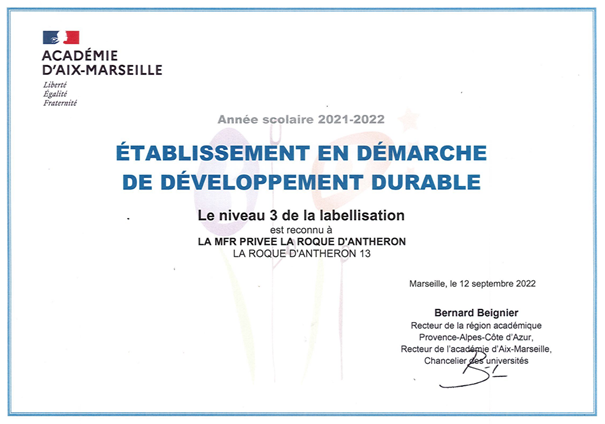 ACADÉMIE
D'AIX-MARSEILLE
Liberté
Égalité
Fraternité

Année scolaire 2021-2022

ÉTABLISSEMENT EN DÉMARCHE DE DÉVELOPPEMENT DURABLE

Le niveau 3 de la labellisation
est reconnu à
LA MFR PRIVEE LA ROQUE D'ANTHERON
LA ROQUE D'ANTHERON 13

Marseille, le 12 septembre 2022

Bernard Beignier
Recteur de la région académique
Provence-Alpes-Côte d'Azur,
Recteur de l'académie d'Aix-Marseille,
Chancelier des universités